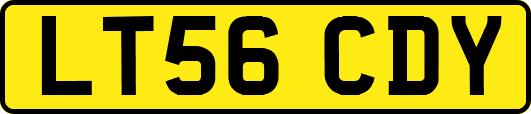 LT56 CDY